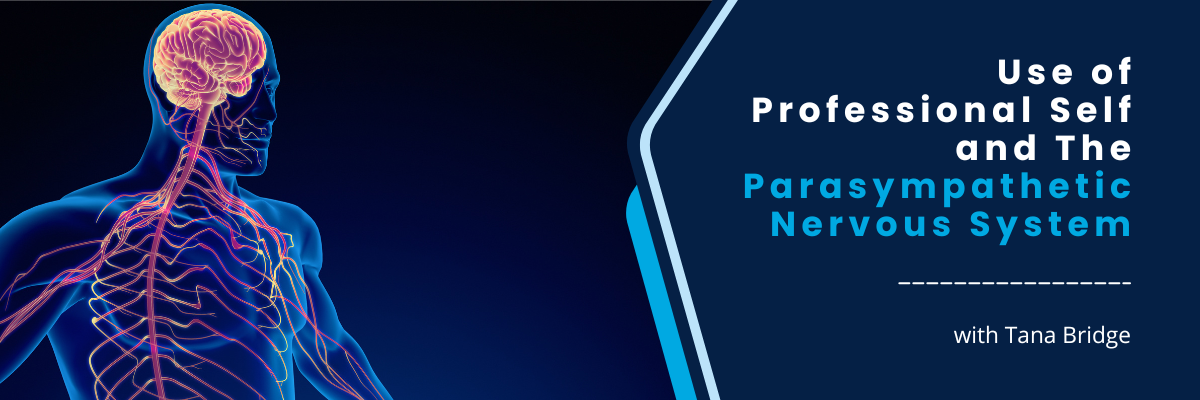 Use of Professional Self and The Parasympathetic Nervous System

with Tana Bridge